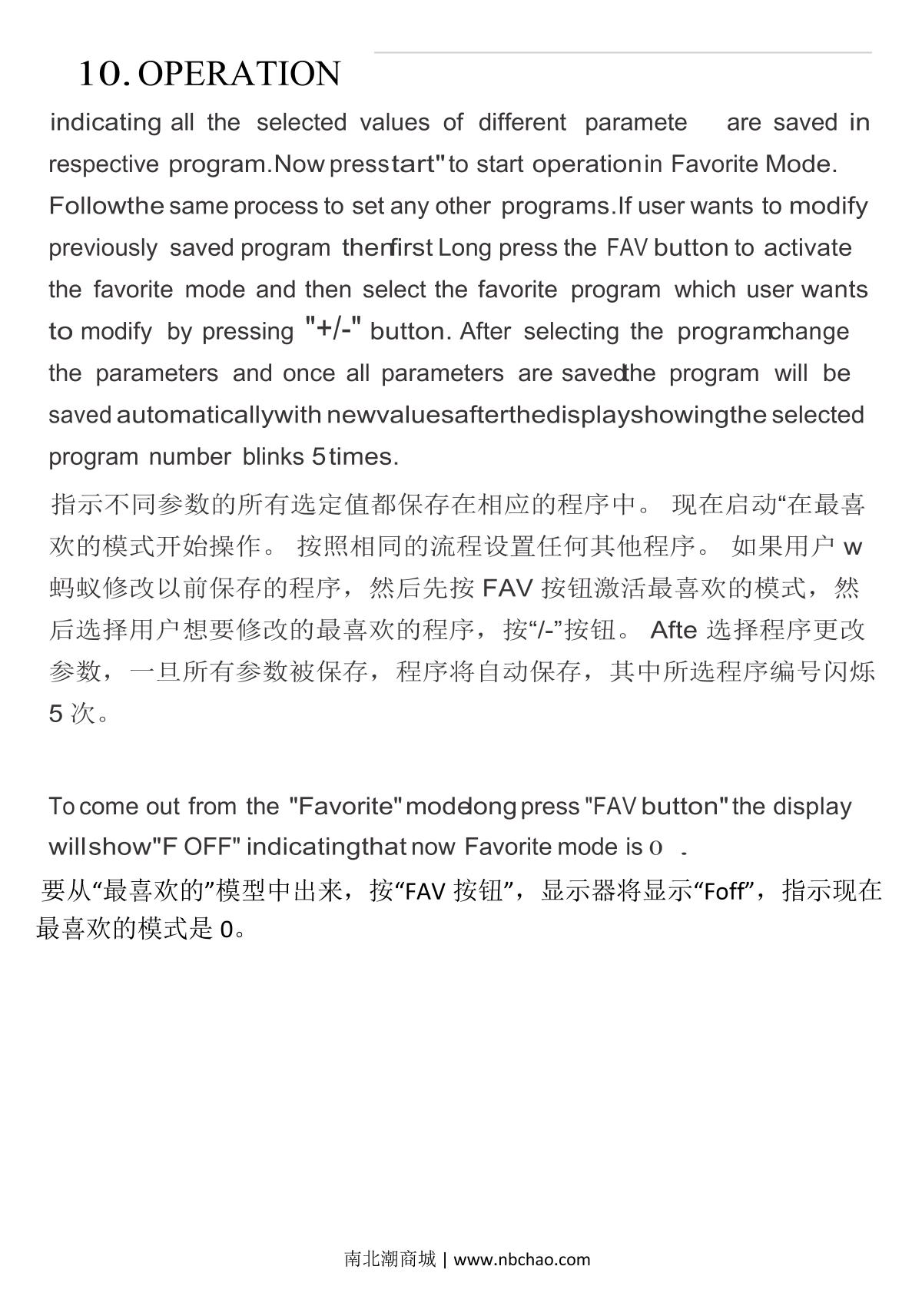 10. OPERATION

indicating all the selected values of different paramete are saved in respective program.Now presstart" to start operationin Favorite Mode. Followthe same process to set any other programs.If user wants to modify previously saved program thenfirst Long press the FAV button to activate the favorite mode and then select the favorite program which user wants to modify by pressing "+/-" button. After selecting the programchange the parameters and once all parameters are savedthe program will be saved automaticallywith newvaluesafterthedisplayshowingthe selected program number blinks 5 times.

指示不同参数的所有选定值都保存在相应的程序中。 现在启动“在最喜欢的模式开始操作。 按照相同的流程设置任何其他程序。 如果用户 w 蚂蚁修改以前保存的程序，然后先按 FAV 按钮激活最喜欢的模式，然后选择用户想要修改的最喜欢的程序，按“/-”按钮。 Afte 选择程序更改参数，一旦所有参数被保存，程序将自动保存，其中所选程序编号闪烁 5 次。

To come out from the "Favorite" modelong press "FAV button" the display willshow"F OFF" indicatingthat now Favorite mode is o .

要从“最喜欢的”模型中出来，按“FAV 按钮”，显示器将显示“Foff”，指示现在最喜欢的模式是 0。

南北潮商城 | www.nbchao.com